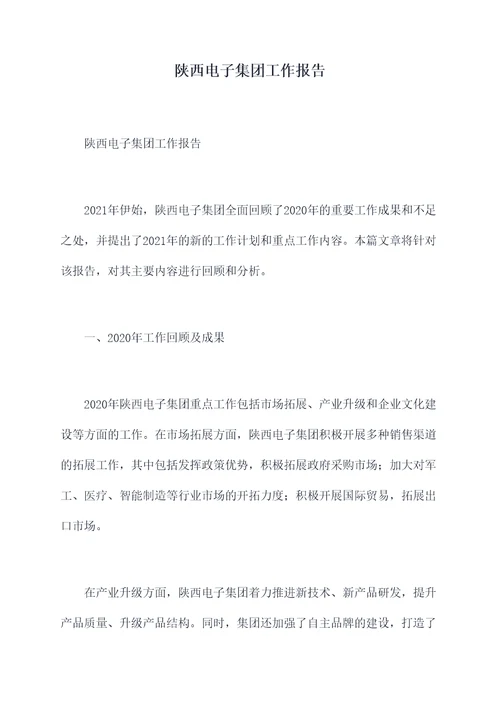 陕西电子集团工作报告

陕西电子集团工作报告

2021年伊始，陕西电子集团全面回顾了2020年的重要工作成果和不足之处，并提出了2021年的新的工作计划和重点工作内容。本篇文章将针对该报告，对其主要内容进行回顾和分析。

一、2020年工作回顾及成果

2020年陕西电子集团重点工作包括市场拓展、产业升级和企业文化建设等方面的工作。在市场拓展方面，陕西电子集团积极开展多种销售渠道的拓展工作，其中包括发挥政策优势，积极拓展政府采购市场；加大对军工、医疗、智能制造等行业市场的开拓力度；积极开展国际贸易，拓展出口市场。

在产业升级方面，陕西电子集团着力推进新技术、新产品研发，提升产品质量、升级产品结构。同时，集团还加强了自主品牌的建设，打造了